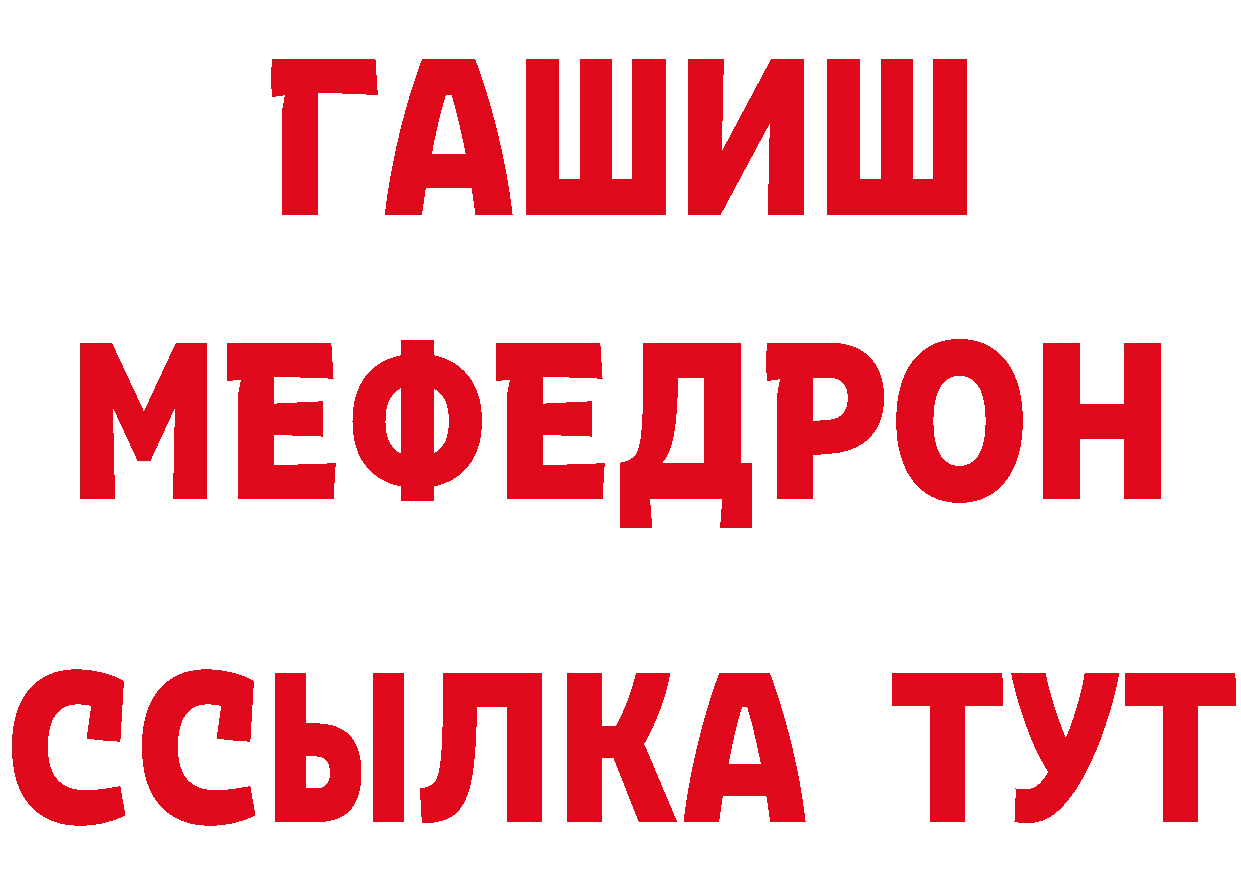 ГАШИШ
МЕФЕДРОН
ССЫЛКА ТУТ